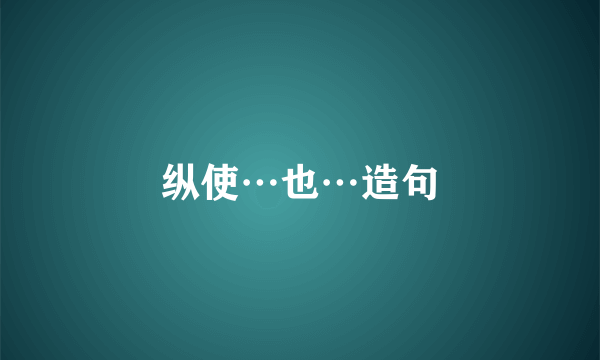 纵使…也…造句